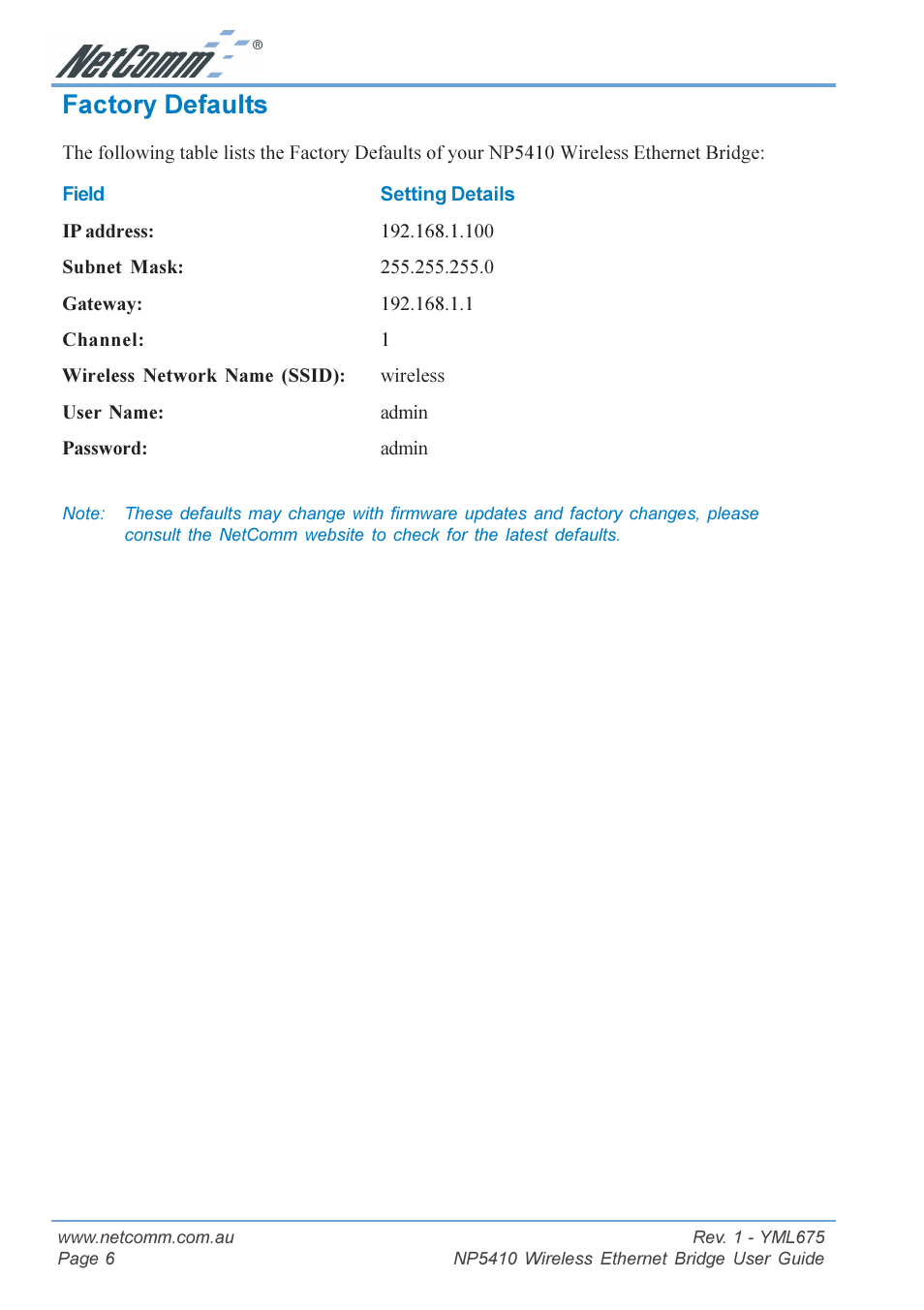 NetComm®

Factory Defaults

The following table lists the Factory Defaults of your NP5410 Wireless Ethernet Bridge:

| Field | Setting Details |
|---|---|
| IP address: | 192.168.1.100 |
| Subnet Mask: | 255.255.255.0 |
| Gateway: | 192.168.1.1 |
| Channel: | 1 |
| Wireless Network Name (SSID): | wireless |
| User Name: | admin |
| Password: | admin |

Note: These defaults may change with firmware updates and factory changes, please consult the NetComm website to check for the latest defaults.

www.netcomm.com.au
Page 6

Rev. 1 - YML675
NP5410 Wireless Ethernet Bridge User Guide